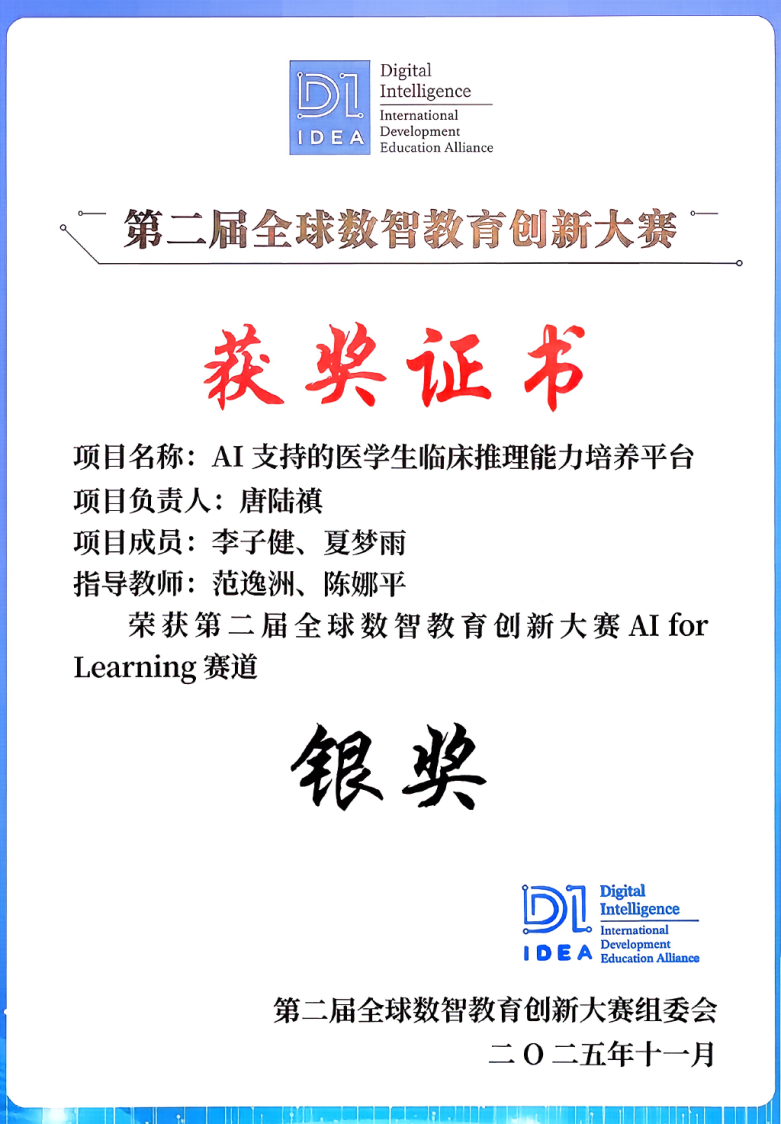 DI IDEA
Digital Intelligence
International Development Education Alliance

第二届全球数智教育创新大赛

获奖证书

项目名称：AI 支持的医学生临床推理能力培养平台
项目负责人：唐陆禛
项目成员：李子健、夏梦雨
指导教师：范逸洲、陈娜平
荣获第二届全球数智教育创新大赛 AI for Learning 赛道

银奖

DI IDEA
Digital Intelligence
International Development Education Alliance

第二届全球数智教育创新大赛组委会
二〇二五年十一月